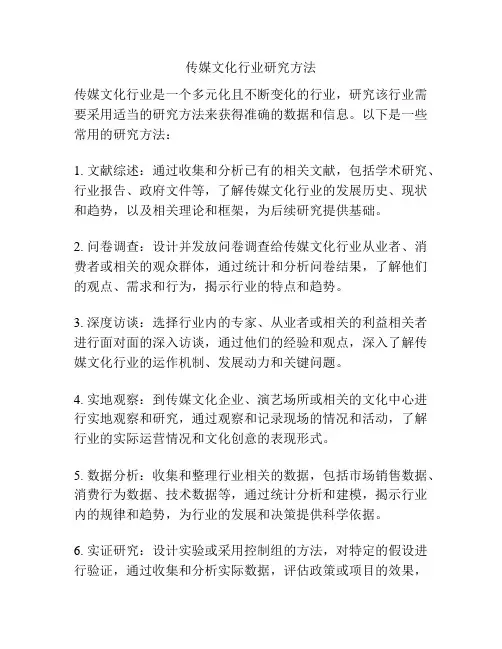 传媒文化行业研究方法

传媒文化行业是一个多元化且不断变化的行业，研究该行业需要采用适当的研究方法来获得准确的数据和信息。以下是一些常用的研究方法：

1. 文献综述：通过收集和分析已有的相关文献，包括学术研究、行业报告、政府文件等，了解传媒文化行业的发展历史、现状和趋势，以及相关理论和框架，为后续研究提供基础。

2. 问卷调查：设计并发放问卷调查给传媒文化行业从业者、消费者或相关的观众群体，通过统计和分析问卷结果，了解他们的观点、需求和行为，揭示行业的特点和趋势。

3. 深度访谈：选择行业内的专家、从业者或相关的利益相关者进行面对面的深入访谈，通过他们的经验和观点，深入了解传媒文化行业的运作机制、发展动力和关键问题。

4. 实地观察：到传媒文化企业、演艺场所或相关的文化中心进行实地观察和研究，通过观察和记录现场的情况和活动，了解行业的实际运营情况和文化创意的表现形式。

5. 数据分析：收集和整理行业相关的数据，包括市场销售数据、消费行为数据、技术数据等，通过统计分析和建模，揭示行业内的规律和趋势，为行业的发展和决策提供科学依据。

6. 实证研究：设计实验或采用控制组的方法，对特定的假设进行验证，通过收集和分析实际数据，评估政策或项目的效果，